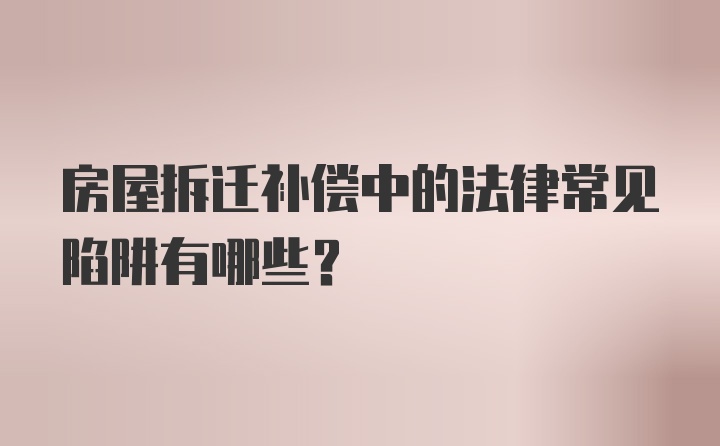 房屋拆迁补偿中的法律常见陷阱有哪些？